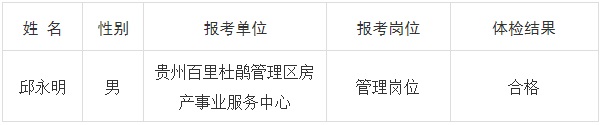 | 姓 名 | 性别 | 报考单位 | 报考岗位 | 体检结果 |
|---|---|---|---|---|
| 邱永明 | 男 | 贵州百里杜鹃管理区房产事业服务中心 | 管理岗位 | 合格 |